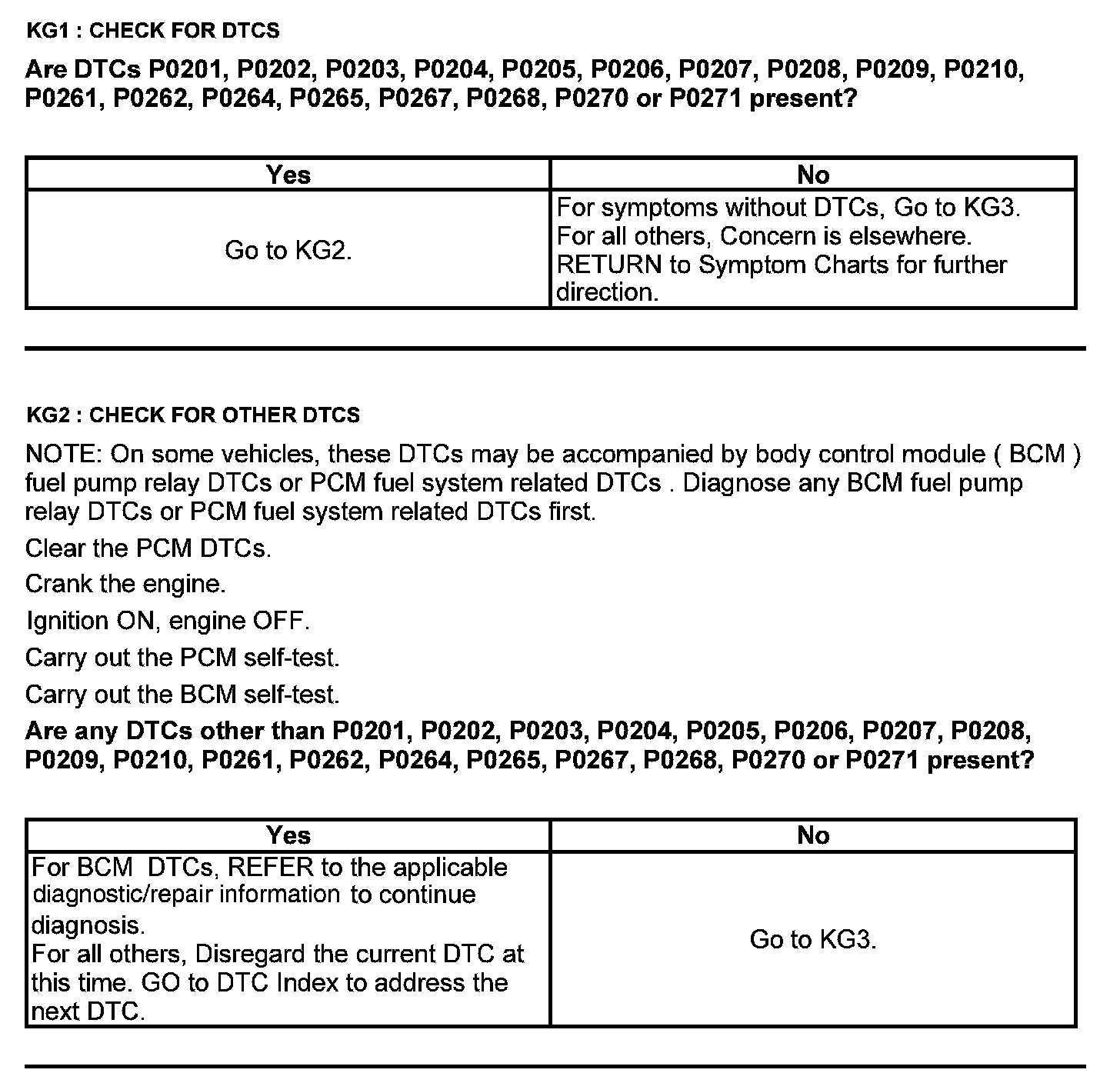 KG1 : CHECK FOR DTCS

Are DTCs P0201, P0202, P0203, P0204, P0205, P0206, P0207, P0208, P0209, P0210, P0261, P0262, P0264, P0265, P0267, P0268, P0270 or P0271 present?

| Yes | No |
|---|---|
| Go to KG2. | For symptoms without DTCs, Go to KG3. For all others, Concern is elsewhere. RETURN to Symptom Charts for further direction. |

KG2 : CHECK FOR OTHER DTCS

NOTE: On some vehicles, these DTCs may be accompanied by body control module ( BCM ) fuel pump relay DTCs or PCM fuel system related DTCs . Diagnose any BCM fuel pump relay DTCs or PCM fuel system related DTCs first.

Clear the PCM DTCs.

Crank the engine.

Ignition ON, engine OFF.

Carry out the PCM self-test.

Carry out the BCM self-test.

Are any DTCs other than P0201, P0202, P0203, P0204, P0205, P0206, P0207, P0208, P0209, P0210, P0261, P0262, P0264, P0265, P0267, P0268, P0270 or P0271 present?

| Yes | No |
|---|---|
| For BCM DTCs, REFER to the applicable diagnostic/repair information to continue diagnosis. For all others, Disregard the current DTC at this time. GO to DTC Index to address the next DTC. | Go to KG3. |